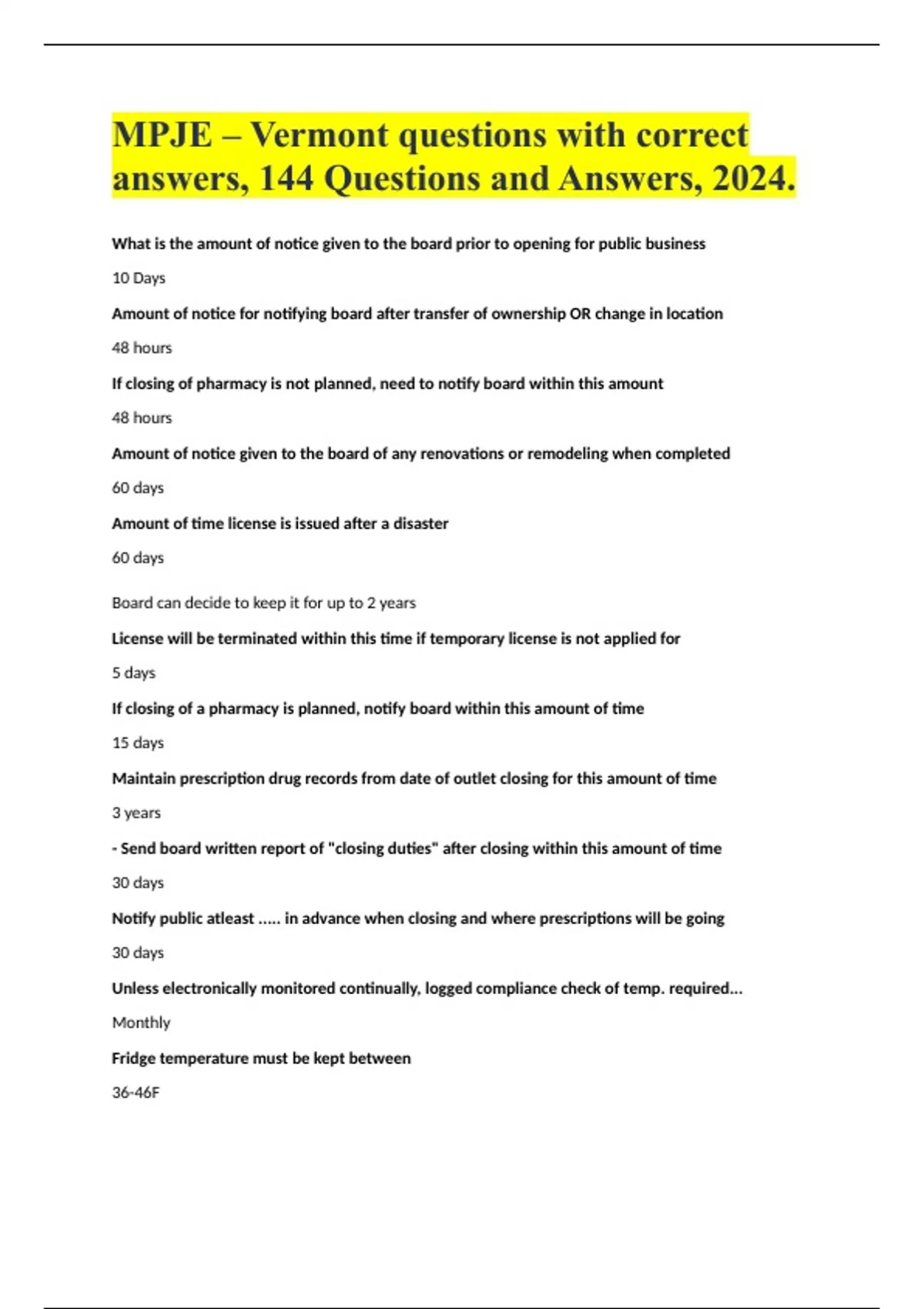 MPJE – Vermont questions with correct answers, 144 Questions and Answers, 2024.

What is the amount of notice given to the board prior to opening for public business

10 Days

Amount of notice for notifying board after transfer of ownership OR change in location

48 hours

If closing of pharmacy is not planned, need to notify board within this amount

48 hours

Amount of notice given to the board of any renovations or remodeling when completed

60 days

Amount of time license is issued after a disaster

60 days

Board can decide to keep it for up to 2 years

License will be terminated within this time if temporary license is not applied for

5 days

If closing of a pharmacy is planned, notify board within this amount of time

15 days

Maintain prescription drug records from date of outlet closing for this amount of time

3 years

- Send board written report of "closing duties" after closing within this amount of time

30 days

Notify public atleast ..... in advance when closing and where prescriptions will be going

30 days

Unless electronically monitored continually, logged compliance check of temp. required...

Monthly

Fridge temperature must be kept between

36-46F